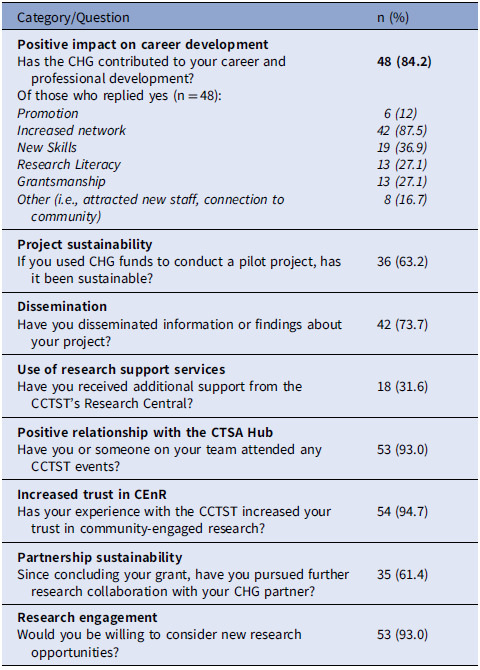 | Category/Question | n (%) |
|---|---|
| Positive impact on career development | |
| Has the CHG contributed to your career and professional development? | 48 (84.2) |
| Of those who replied yes (n = 48): | |
| Promotion | 6 (12) |
| Increased network | 42 (87.5) |
| New Skills | 19 (36.9) |
| Research Literacy | 13 (27.1) |
| Grantsmanship | 13 (27.1) |
| Other (i.e., attracted new staff, connection to community) | 8 (16.7) |
| Project sustainability | |
| If you used CHG funds to conduct a pilot project, has it been sustainable? | 36 (63.2) |
| Dissemination | |
| Have you disseminated information or findings about your project? | 42 (73.7) |
| Use of research support services | |
| Have you received additional support from the CCTST's Research Central? | 18 (31.6) |
| Positive relationship with the CTSA Hub | |
| Have you or someone on your team attended any CCTST events? | 53 (93.0) |
| Increased trust in CEnR | |
| Has your experience with the CCTST increased your trust in community-engaged research? | 54 (94.7) |
| Partnership sustainability | |
| Since concluding your grant, have you pursued further research collaboration with your CHG partner? | 35 (61.4) |
| Research engagement | |
| Would you be willing to consider new research opportunities? | 53 (93.0) |